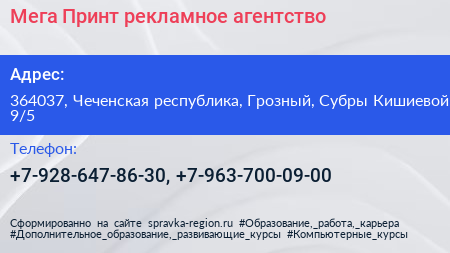 Мега Принт рекламное агентство

Адрес:

364037, Чеченская республика, Грозный, Субры Кишиевой 9/5

Телефон:

+7-928-647-86-30, +7-963-700-09-00

Сформированно на сайте spravka-region.ru #Образование,_работа,_карьера #Дополнительное_образование,_развивающие_курсы #Компьютерные_курсы